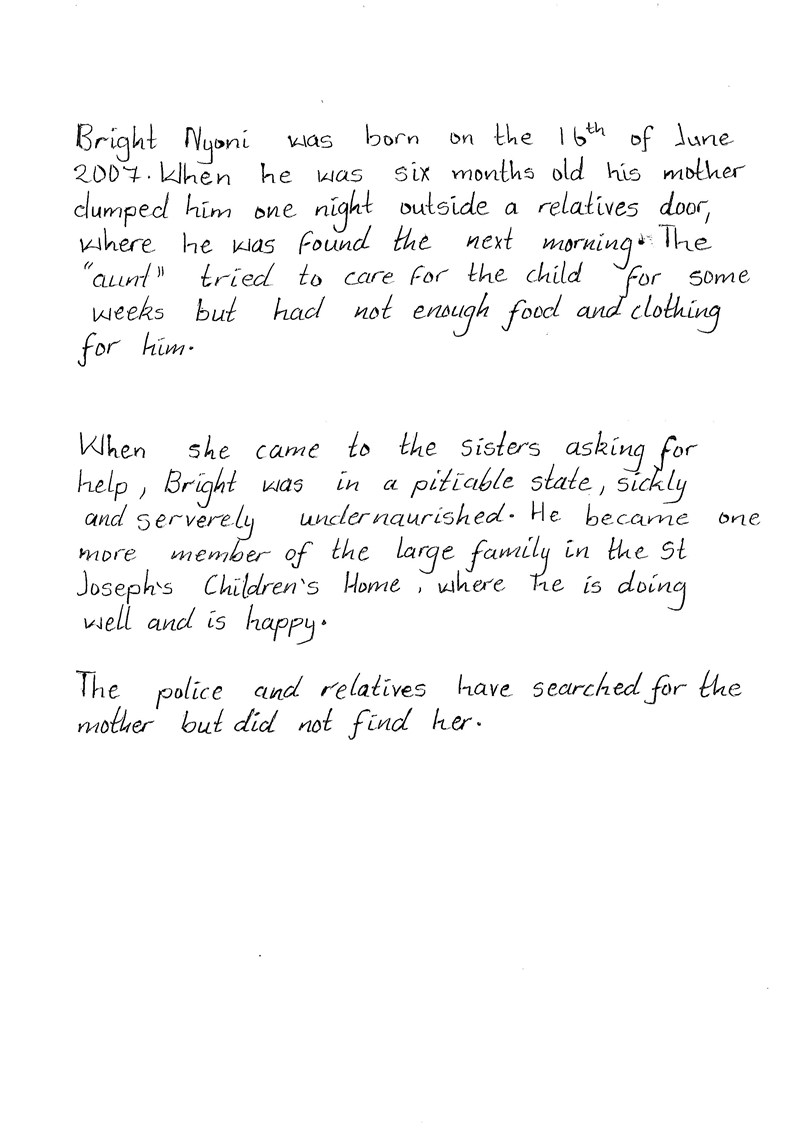 Bright Nyoni was born on the 16th of June 2007. When he was six months old his mother dumped him one night outside a relatives door, where he was found the next morning. The "aunt" tried to care for the child for some weeks but had not enough food and clothing for him.

When she came to the sisters asking for help, Bright was in a pitiable state, sickly and serverely undernaurished. He became one more member of the large family in the St Joseph's Children's Home, where he is doing well and is happy.

The police and relatives have searched for the mother but did not find her.